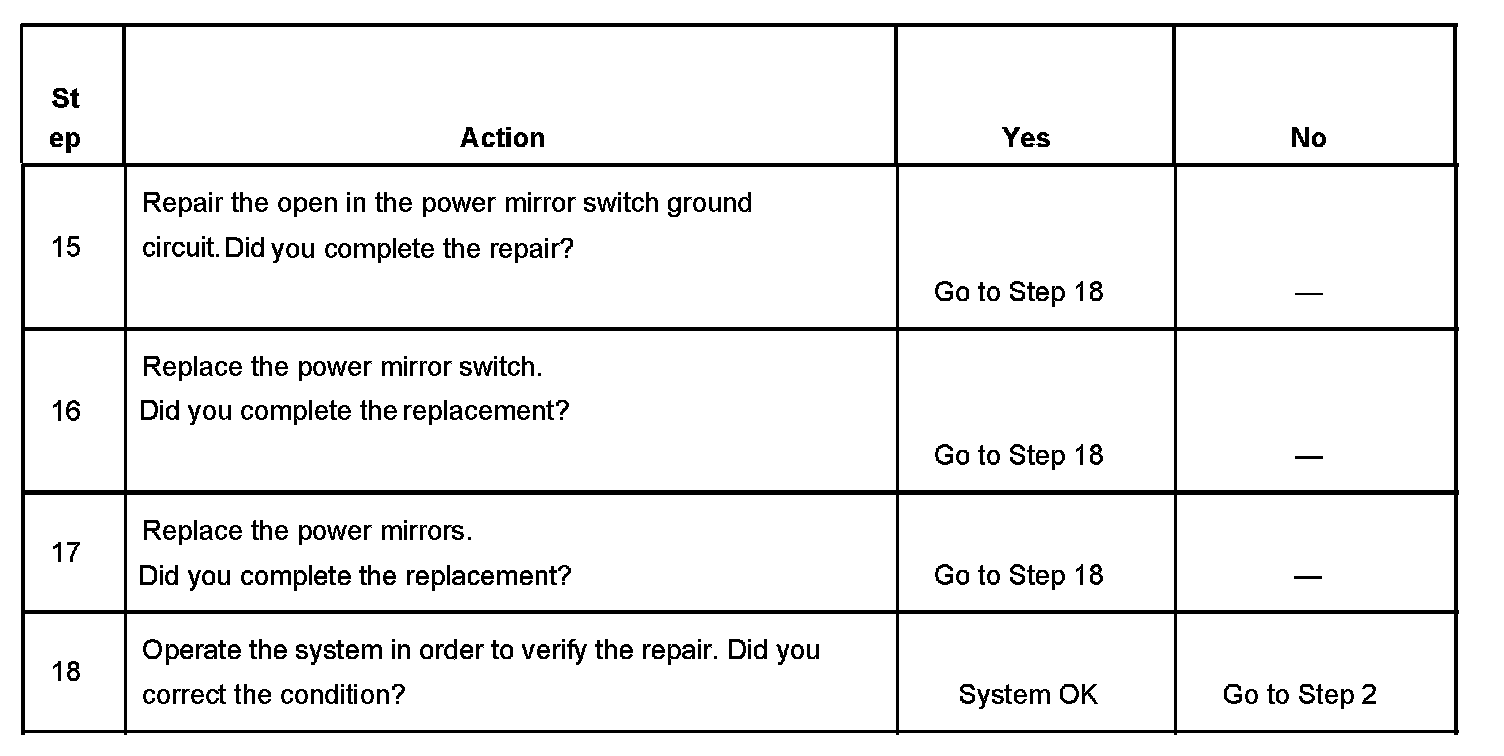 | Step | Action | Yes | No |
|---|---|---|---|
| 15 | Repair the open in the power mirror switch ground circuit. Did you complete the repair? | Go to Step 18 | — |
| 16 | Replace the power mirror switch. Did you complete the replacement? | Go to Step 18 | — |
| 17 | Replace the power mirrors. Did you complete the replacement? | Go to Step 18 | — |
| 18 | Operate the system in order to verify the repair. Did you correct the condition? | System OK | Go to Step 2 |